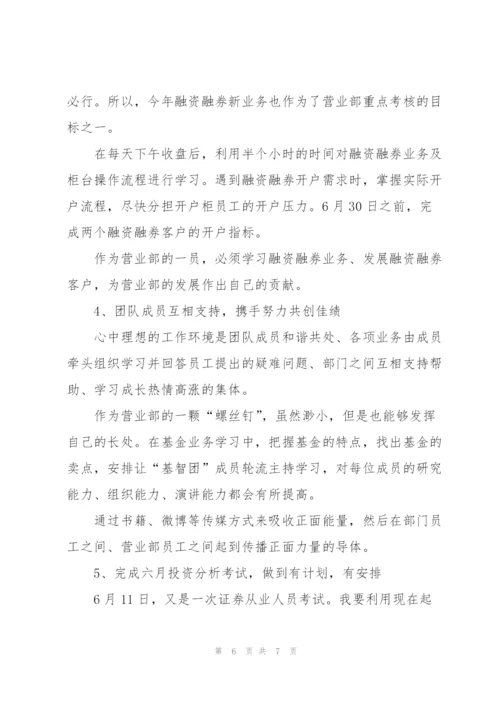 必行。所以，今年融资融券新业务也作为了营业部重点考核的目标之一。

在每天下午收盘后，利用半个小时的时间对融资融券业务及柜台操作流程进行学习。遇到融资融券开户需求时，掌握实际开户流程，尽快分担开户柜员工的开户压力。6月30日之前，完成两个融资融券客户的开户指标。

作为营业部的一员，必须学习融资融券业务、发展融资融券客户，为营业部的发展作出自己的贡献。

4、团队成员互相支持，携手努力共创佳绩

心中理想的工作环境是团队成员和谐共处、各项业务由成员牵头组织学习并回答员工提出的疑难问题、部门之间互相支持帮助、学习成长热情高涨的集体。

作为营业部的一颗“螺丝钉”，虽然渺小，但是也能够发挥自己的长处。在基金业务学习中，把握基金的特点，找出基金的卖点，安排让“基智团”成员轮流主持学习，对每位成员的研究能力、组织能力、演讲能力都会有所提高。

通过书籍、微博等传媒方式来吸收正面能量，然后在部门员工之间、营业部员工之间起到传播正面力量的导体。

5、完成六月投资分析考试，做到有计划，有安排

6月11日，又是一次证券从业人员考试。我要利用现在起

第 6 页 共 7 页